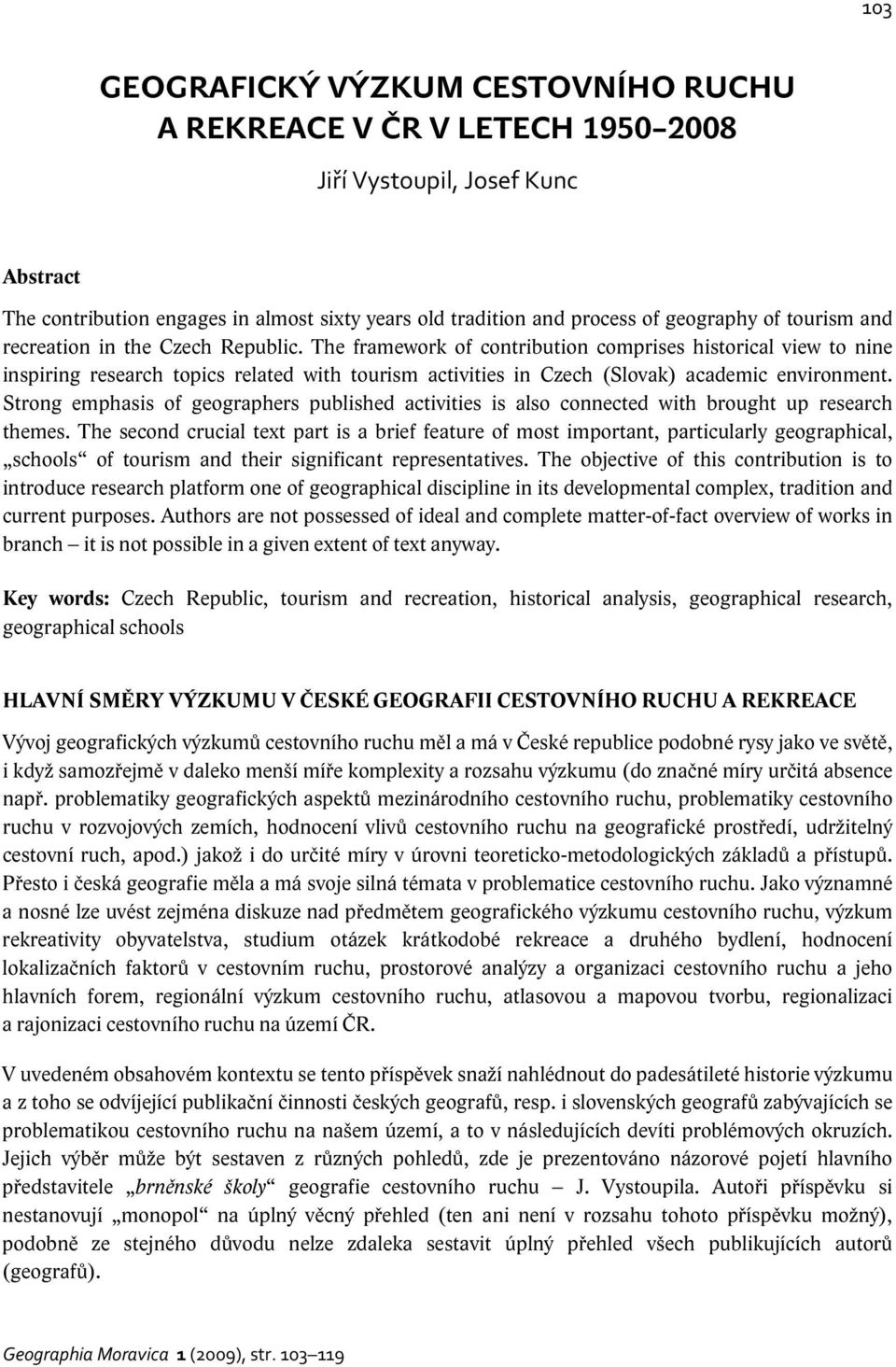 103

GEOGRAFICKÝ VÝZKUM CESTOVNÍHO RUCHU A REKREACE V ČR V LETECH 1950–2008

Jiří Vystoupil, Josef Kunc

Abstract

The contribution engages in almost sixty years old tradition and process of geography of tourism and recreation in the Czech Republic. The framework of contribution comprises historical view to nine inspiring research topics related with tourism activities in Czech (Slovak) academic environment. Strong emphasis of geographers published activities is also connected with brought up research themes. The second crucial text part is a brief feature of most important, particularly geographical, „schools“ of tourism and their significant representatives. The objective of this contribution is to introduce research platform one of geographical discipline in its developmental complex, tradition and current purposes. Authors are not possessed of ideal and complete matter-of-fact overview of works in branch – it is not possible in a given extent of text anyway.

Key words: Czech Republic, tourism and recreation, historical analysis, geographical research, geographical schools

HLAVNÍ SMĚRY VÝZKUMU V ČESKÉ GEOGRAFII CESTOVNÍHO RUCHU A REKREACE

Vývoj geografických výzkumů cestovního ruchu měl a má v České republice podobné rysy jako ve světě, i když samozřejmě v daleko menší míře komplexity a rozsahu výzkumu (do značné míry určitá absence např. problematiky geografických aspektů mezinárodního cestovního ruchu, problematiky cestovního ruchu v rozvojových zemích, hodnocení vlivů cestovního ruchu na geografické prostředí, udržitelný cestovní ruch, apod.) jakož i do určité míry v úrovni teoreticko-metodologických základů a přístupů. Přesto i česká geografie měla a má svoje silná témata v problematice cestovního ruchu. Jako významné a nosné lze uvést zejména diskuze nad předmětem geografického výzkumu cestovního ruchu, výzkum rekreativity obyvatelstva, studium otázek krátkodobé rekreace a druhého bydlení, hodnocení lokalizačních faktorů v cestovním ruchu, prostorové analýzy a organizaci cestovního ruchu a jeho hlavních forem, regionální výzkum cestovního ruchu, atlasovou a mapovou tvorbu, regionalizaci a rajonizaci cestovního ruchu na území ČR.

V uvedeném obsahovém kontextu se tento příspěvek snaží nahlédnout do padesátileté historie výzkumu a z toho se odvíjející publikační činnosti českých geografů, resp. i slovenských geografů zabývajících se problematikou cestovního ruchu na našem území, a to v následujících devíti problémových okruzích. Jejich výběr může být sestaven z různých pohledů, zde je prezentováno názorové pojetí hlavního představitele „brněnské školy“ geografie cestovního ruchu – J. Vystoupila. Autoři příspěvku si nestanovují „monopol“ na úplný věcný přehled (ten ani není v rozsahu tohoto příspěvku možný), podobně ze stejného důvodu nelze zdaleka sestavit úplný přehled všech publikujících autorů (geografů).

Geographia Moravica 1 (2009), str. 103–119